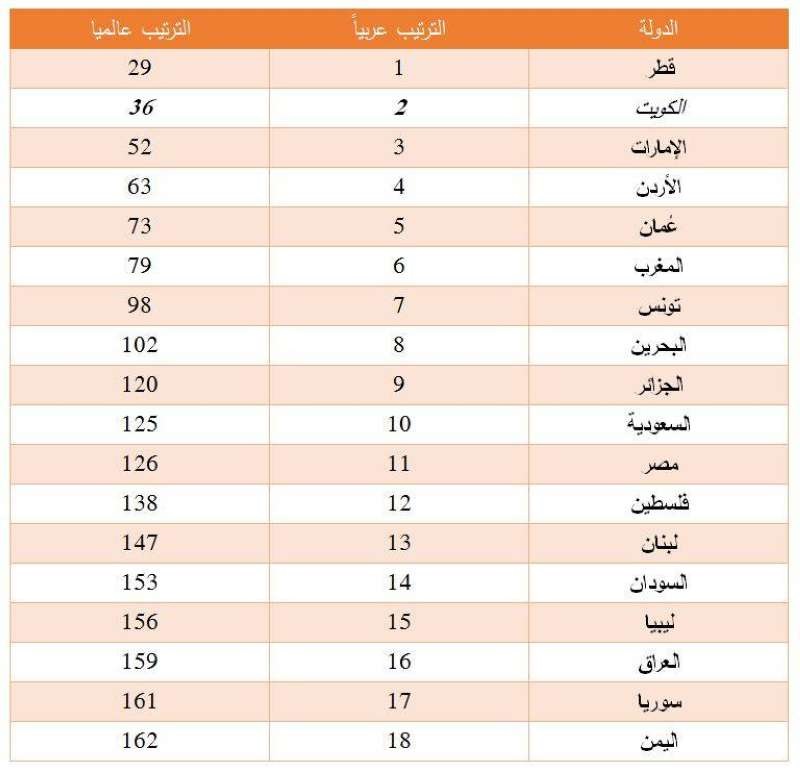 | الدولة | الترتيب عربياً | الترتيب عالميا |
|---|---|---|
| قطر | 1 | 29 |
| الكويت | 2 | 36 |
| الإمارات | 3 | 52 |
| الأردن | 4 | 63 |
| عُمان | 5 | 73 |
| المغرب | 6 | 79 |
| تونس | 7 | 98 |
| البحرين | 8 | 102 |
| الجزائر | 9 | 120 |
| السعودية | 10 | 125 |
| مصر | 11 | 126 |
| فلسطين | 12 | 138 |
| لبنان | 13 | 147 |
| السودان | 14 | 153 |
| ليبيا | 15 | 156 |
| العراق | 16 | 159 |
| سوريا | 17 | 161 |
| اليمن | 18 | 162 |